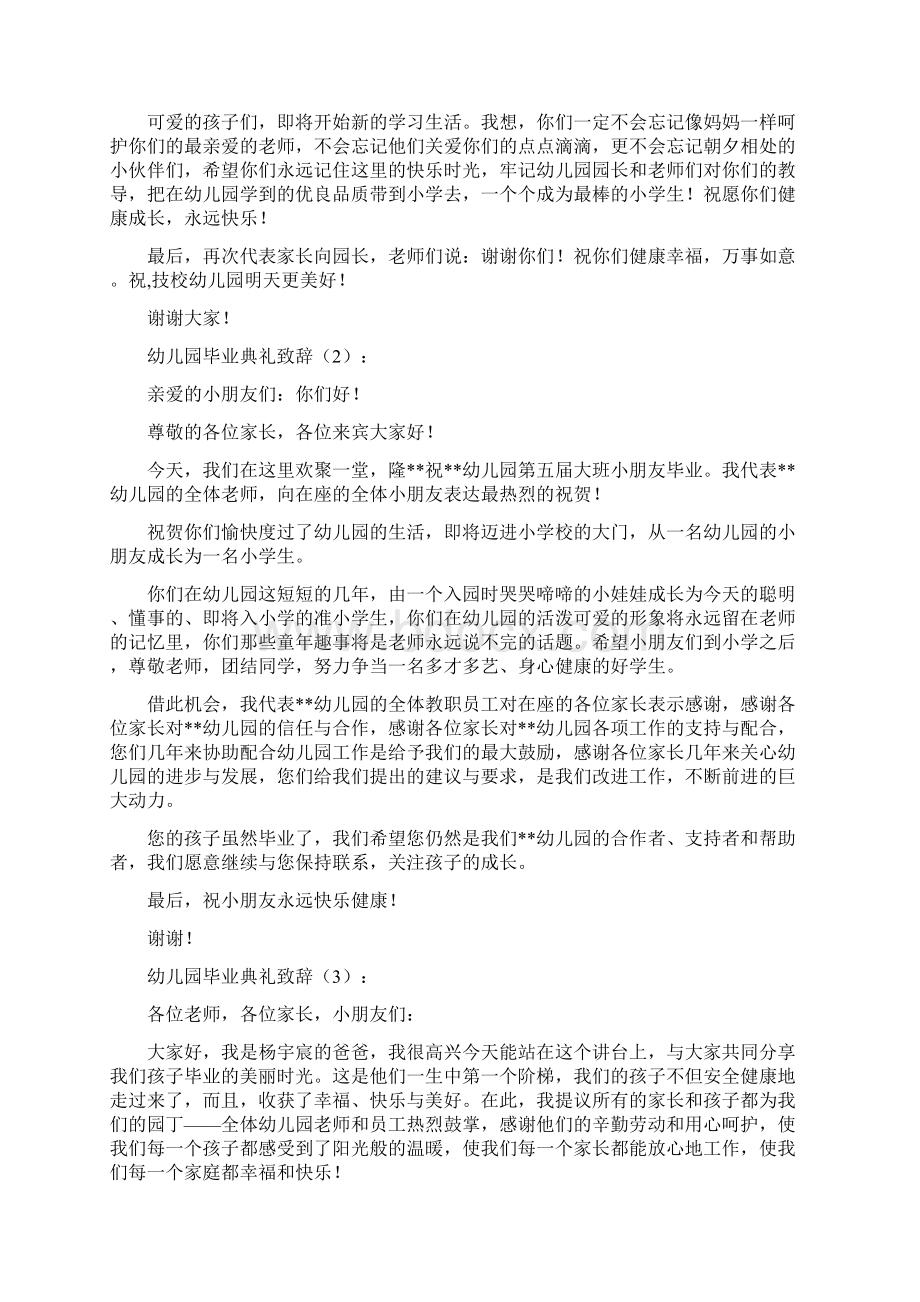 可爱的孩子们，即将开始新的学习生活。我想，你们一定不会忘记像妈妈一样呵护你们的最亲爱的老师，不会忘记他们关爱你们的点点滴滴，更不会忘记朝夕相处的小伙伴们，希望你们永远记住这里的快乐时光，牢记幼儿园园长和老师们对你们的教导，把在幼儿园学到的优良品质带到小学去，一个个成为最棒的小学生！祝愿你们健康成长，永远快乐！

最后，再次代表家长向园长，老师们说：谢谢你们！祝你们健康幸福，万事如意。祝,技校幼儿园明天更美好！

谢谢大家！

幼儿园毕业典礼致辞（2）：

亲爱的小朋友们：你们好！

尊敬的各位家长，各位来宾大家好！

今天，我们在这里欢聚一堂，隆**祝**幼儿园第五届大班小朋友毕业。我代表**幼儿园的全体老师，向在座的全体小朋友表达最热烈的祝贺！

祝贺你们愉快度过了幼儿园的生活，即将迈进小学校的大门，从一名幼儿园的小朋友成长为一名小学生。

你们在幼儿园这短短的几年，由一个入园时哭哭啼啼的小娃娃成长为今天的聪明、懂事的、即将入小学的准小学生，你们在幼儿园的活泼可爱的形象将永远留在老师的记忆里，你们那些童年趣事将是老师永远说不完的话题。希望小朋友们到小学之后，尊敬老师，团结同学，努力争当一名多才多艺、身心健康的好学生。

借此机会，我代表**幼儿园的全体教职员工对在座的各位家长表示感谢，感谢各位家长对**幼儿园的信任与合作，感谢各位家长对**幼儿园各项工作的支持与配合，您们几年来协助配合幼儿园工作是给予我们的最大鼓励，感谢各位家长几年来关心幼儿园的进步与发展，您们给我们提出的建议与要求，是我们改进工作，不断前进的巨大动力。

您的孩子虽然毕业了，我们希望您仍然是我们**幼儿园的合作者、支持者和帮助者，我们愿意继续与您保持联系，关注孩子的成长。

最后，祝小朋友永远快乐健康！

谢谢！

幼儿园毕业典礼致辞（3）：

各位老师，各位家长，小朋友们：

大家好，我是杨宇宸的爸爸，我很高兴今天能站在这个讲台上，与大家共同分享我们孩子毕业的美丽时光。这是他们一生中第一个阶梯，我们的孩子不但安全健康地走过来了，而且，收获了幸福、快乐与美好。在此，我提议所有的家长和孩子都为我们的园丁——全体幼儿园老师和员工热烈鼓掌，感谢他们的辛勤劳动和用心呵护，使我们每一个孩子都感受到了阳光般的温暖，使我们每一个家长都能放心地工作，使我们每一个家庭都幸福和快乐！